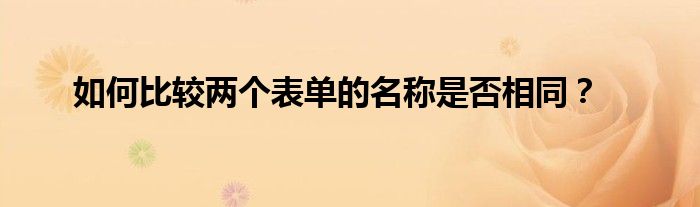 如何比较两个表单的名称是否相同？